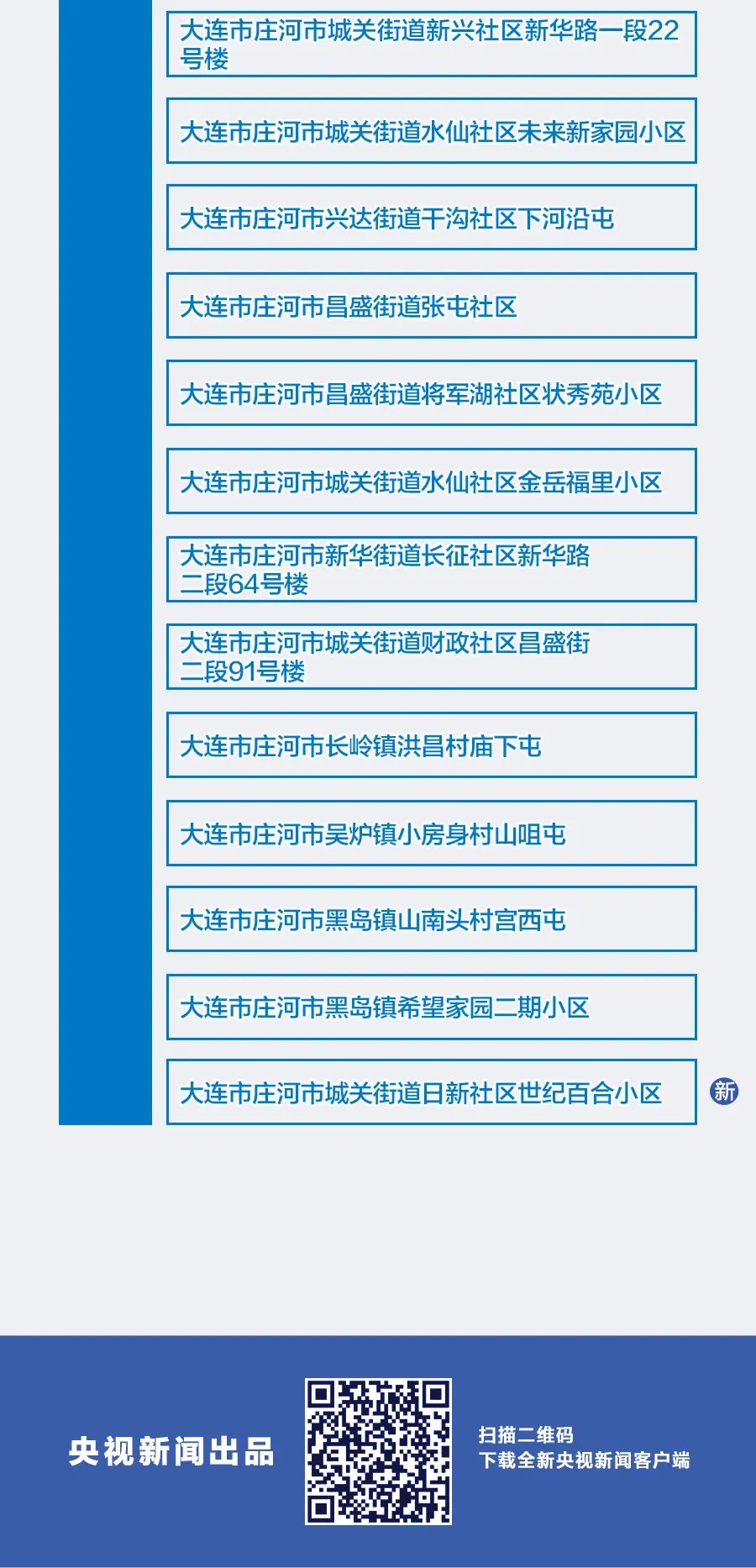 大连市庄河市城关街道新兴社区新华路一段22号楼

大连市庄河市城关街道水仙社区未来新家园小区

大连市庄河市兴达街道干沟社区下河沿屯

大连市庄河市昌盛街道张屯社区

大连市庄河市昌盛街道将军湖社区状秀苑小区

大连市庄河市城关街道水仙社区金岳福里小区

大连市庄河市新华街道长征社区新华路二段64号楼

大连市庄河市城关街道财政社区昌盛街二段91号楼

大连市庄河市长岭镇洪昌村庙下屯

大连市庄河市吴炉镇小房身村山咀屯

大连市庄河市黑岛镇山南头村宫西屯

大连市庄河市黑岛镇希望家园二期小区

大连市庄河市城关街道日新社区世纪百合小区

新

央视新闻出品

扫描二维码
下载全新央视新闻客户端